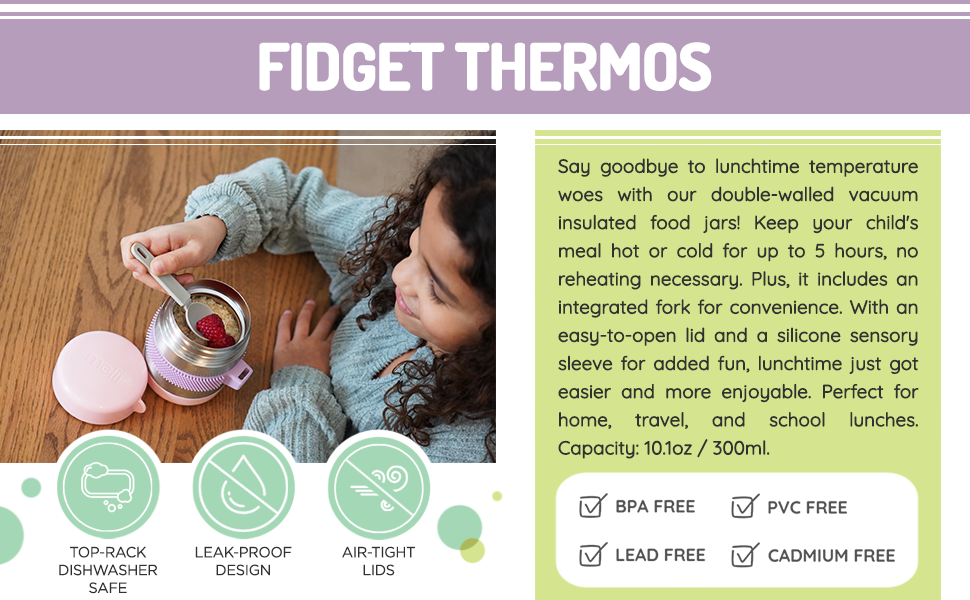 FIDGET THERMOS

TOP-RACK DISHWASHER SAFE

LEAK-PROOF DESIGN

AIR-TIGHT LIDS

Say goodbye to lunchtime temperature woes with our double-walled vacuum insulated food jars! Keep your child's meal hot or cold for up to 5 hours, no reheating necessary. Plus, it includes an integrated fork for convenience. With an easy-to-open lid and a silicone sensory sleeve for added fun, lunchtime just got easier and more enjoyable. Perfect for home, travel, and school lunches. Capacity: 10.1oz / 300ml.

☑ BPA FREE
☑ PVC FREE
☑ LEAD FREE
☑ CADMIUM FREE